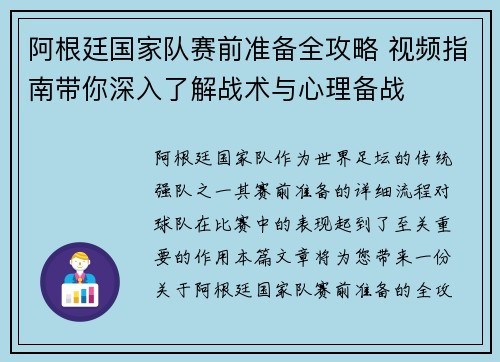 阿根廷国家队赛前准备全攻略 视频指南带你深入了解战术与心理备战

阿根廷国家队作为世界足坛的传统强队之一其赛前准备的详细流程对球队在比赛中的表现起到了至关重要的作用本篇文章将为您带来一份关于阿根廷国家队赛前准备的全攻